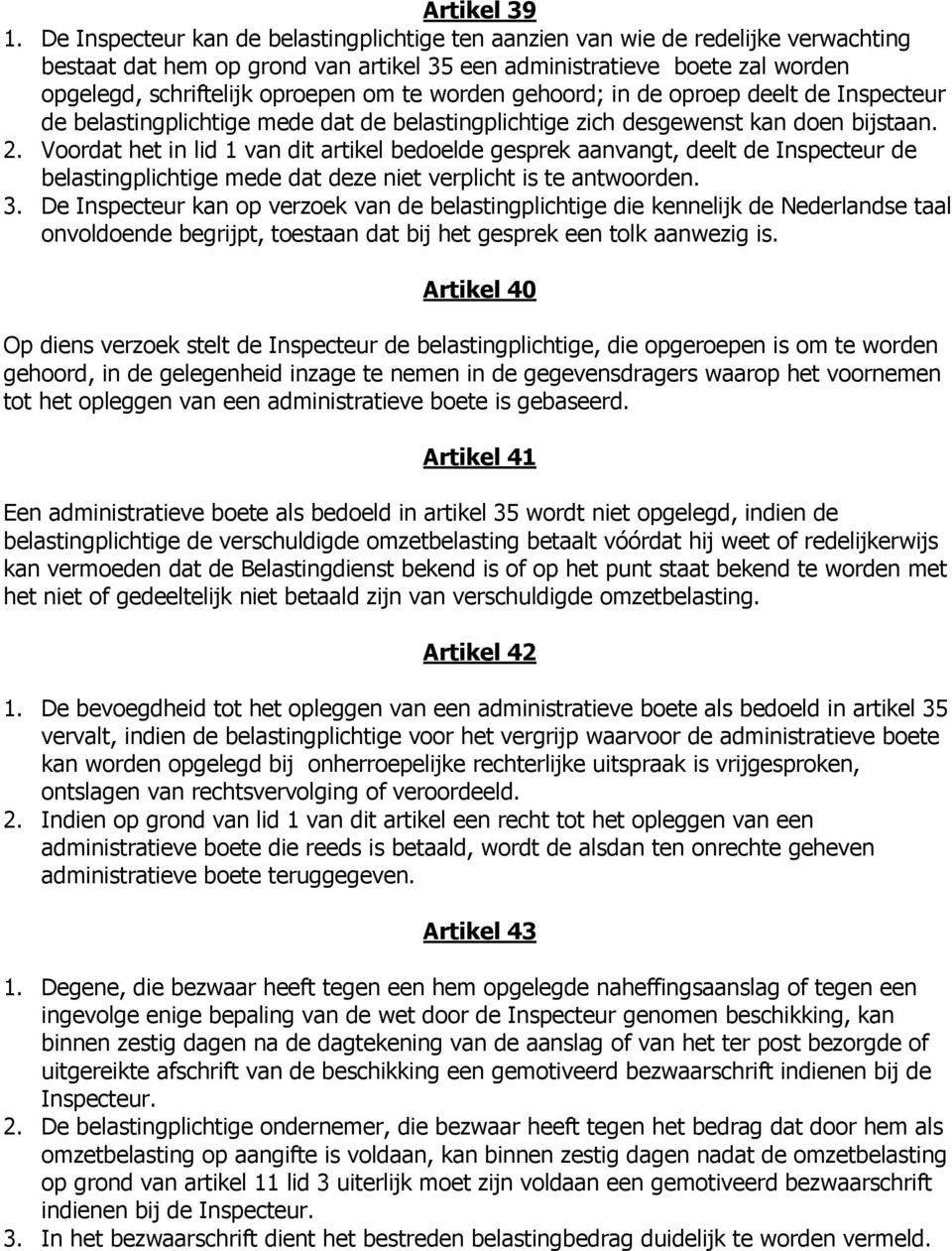 Artikel 39

1. De Inspecteur kan de belastingplichtige ten aanzien van wie de redelijke verwachting bestaat dat hem op grond van artikel 35 een administratieve boete zal worden opgelegd, schriftelijk oproepen om te worden gehoord; in de oproep deelt de Inspecteur de belastingplichtige mede dat de belastingplichtige zich desgewenst kan doen bijstaan.
2. Voordat het in lid 1 van dit artikel bedoelde gesprek aanvangt, deelt de Inspecteur de belastingplichtige mede dat deze niet verplicht is te antwoorden.
3. De Inspecteur kan op verzoek van de belastingplichtige die kennelijk de Nederlandse taal onvoldoende begrijpt, toestaan dat bij het gesprek een tolk aanwezig is.

Artikel 40

Op diens verzoek stelt de Inspecteur de belastingplichtige, die opgeroepen is om te worden gehoord, in de gelegenheid inzage te nemen in de gegevensdragers waarop het voornemen tot het opleggen van een administratieve boete is gebaseerd.

Artikel 41

Een administratieve boete als bedoeld in artikel 35 wordt niet opgelegd, indien de belastingplichtige de verschuldigde omzetbelasting betaalt vóórdat hij weet of redelijkerwijs kan vermoeden dat de Belastingdienst bekend is of op het punt staat bekend te worden met het niet of gedeeltelijk niet betaald zijn van verschuldigde omzetbelasting.

Artikel 42

1. De bevoegdheid tot het opleggen van een administratieve boete als bedoeld in artikel 35 vervalt, indien de belastingplichtige voor het vergrijp waarvoor de administratieve boete kan worden opgelegd bij onherroepelijke rechterlijke uitspraak is vrijgesproken, ontslagen van rechtsvervolging of veroordeeld.
2. Indien op grond van lid 1 van dit artikel een recht tot het opleggen van een administratieve boete die reeds is betaald, wordt de alsdan ten onrechte geheven administratieve boete teruggegeven.

Artikel 43

1. Degene, die bezwaar heeft tegen een hem opgelegde naheffingsaanslag of tegen een ingevolge enige bepaling van de wet door de Inspecteur genomen beschikking, kan binnen zestig dagen na de dagtekening van de aanslag of van het ter post bezorgde of uitgereikte afschrift van de beschikking een gemotiveerd bezwaarschrift indienen bij de Inspecteur.
2. De belastingplichtige ondernemer, die bezwaar heeft tegen het bedrag dat door hem als omzetbelasting op aangifte is voldaan, kan binnen zestig dagen nadat de omzetbelasting op grond van artikel 11 lid 3 uiterlijk moet zijn voldaan een gemotiveerd bezwaarschrift indienen bij de Inspecteur.
3. In het bezwaarschrift dient het bestreden belastingbedrag duidelijk te worden vermeld.